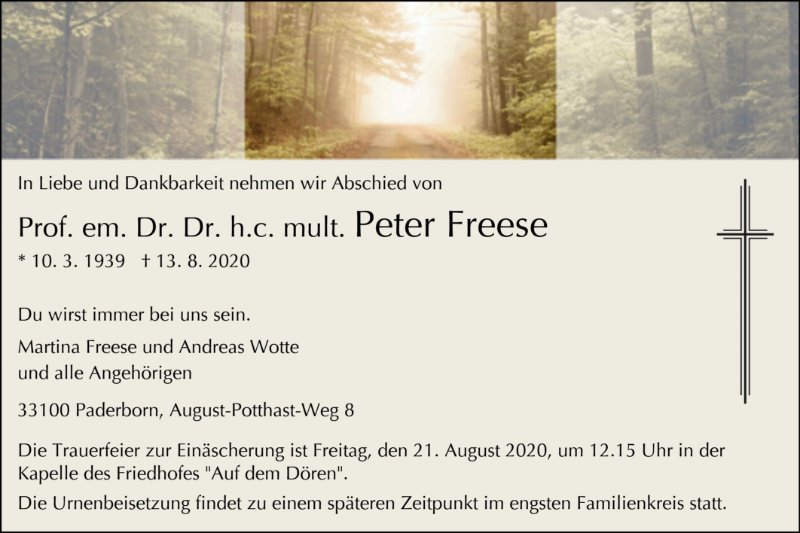 In Liebe und Dankbarkeit nehmen wir Abschied von

Prof. em. Dr. Dr. h.c. mult. Peter Freese

* 10. 3. 1939 † 13. 8. 2020

Du wirst immer bei uns sein.

Martina Freese und Andreas Wotte
und alle Angehörigen

33100 Paderborn, August-Potthast-Weg 8

Die Trauerfeier zur Einäscherung ist Freitag, den 21. August 2020, um 12.15 Uhr in der Kapelle des Friedhofes "Auf dem Dören".

Die Urnenbeisetzung findet zu einem späteren Zeitpunkt im engsten Familienkreis statt.